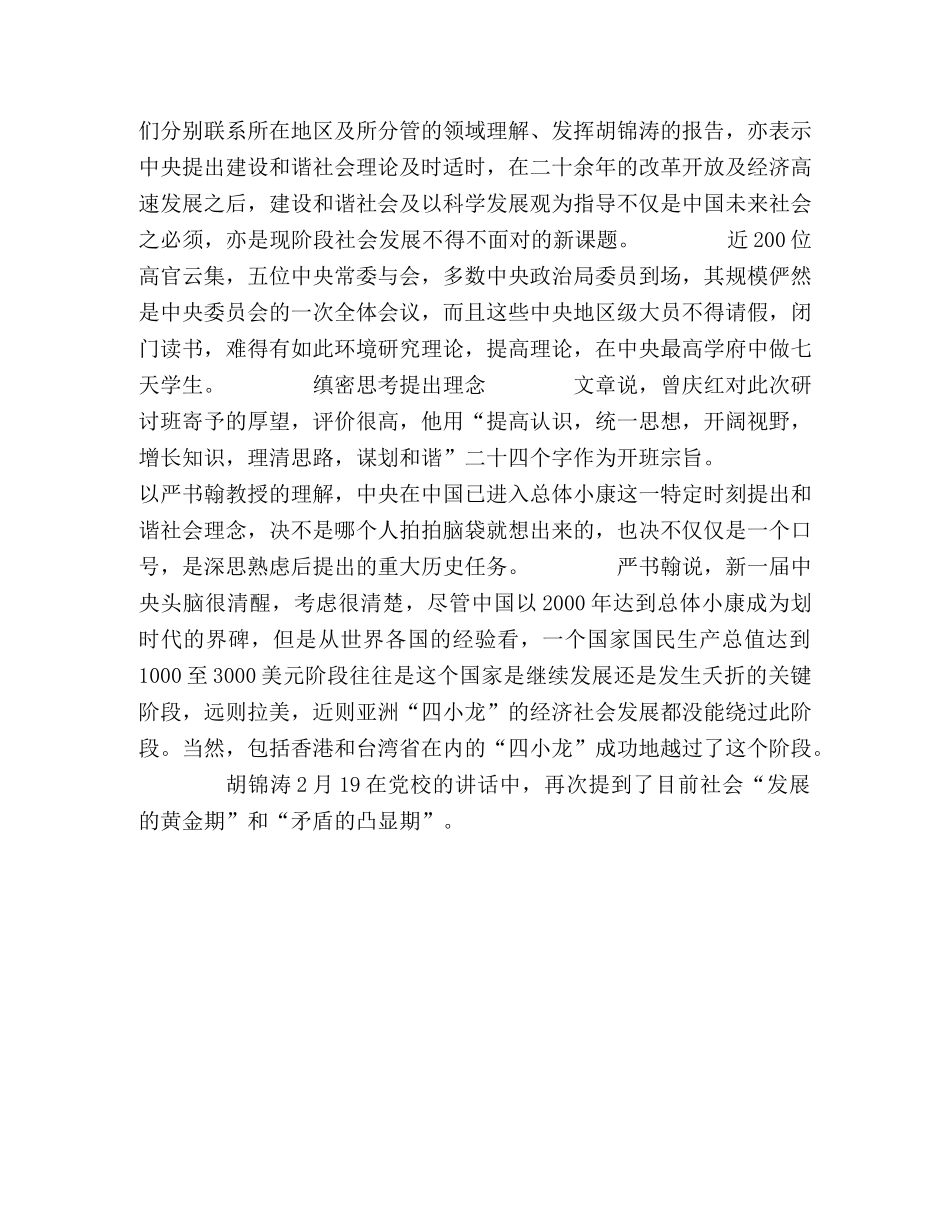 们分别联系所在地区及所分管的领域理解、发挥胡锦涛的报告，亦表示中央提出建设和谐社会理论及时适时，在二十余年的改革开放及经济高速发展之后，建设和谐社会及以科学发展观为指导不仅是中国未来社会之必须，亦是现阶段社会发展不得不面对的新课题。　　近200位高官云集，五位中央常委与会，多数中央政治局委员到场，其规模俨然是中央委员会的一次全体会议，而且这些中央地区级大员不得请假，闭门读书，难得有如此环境研究理论，提高理论，在中央最高学府中做七天学生。　　缜密思考提出理念　　文章说，曾庆红对此次研讨班寄予的厚望，评价很高，他用“提高认识，统一思想，开阔视野，增长知识，理清思路，谋划和谐”二十四个字作为开班宗旨。

以严书翰教授的理解，中央在中国已进入总体小康这一特定时刻提出和谐社会理念，决不是哪个人拍拍脑袋就想出来的，也决不仅仅是一个口号，是深思熟虑后提出的重大历史任务。　　严书翰说，新一届中央头脑很清醒，考虑很清楚，尽管中国以2000年达到总体小康成为划时代的界碑，但是从世界各国的经验看，一个国家国民生产总值达到1000至3000美元阶段往往是这个国家是继续发展还是发生夭折的关键阶段，远则拉美，近则亚洲“四小龙”的经济社会发展都没能绕过此阶段。当然，包括香港和台湾省在内的“四小龙”成功地越过了这个阶段。

胡锦涛2月19在党校的讲话中，再次提到了目前社会“发展的黄金期”和“矛盾的凸显期”。